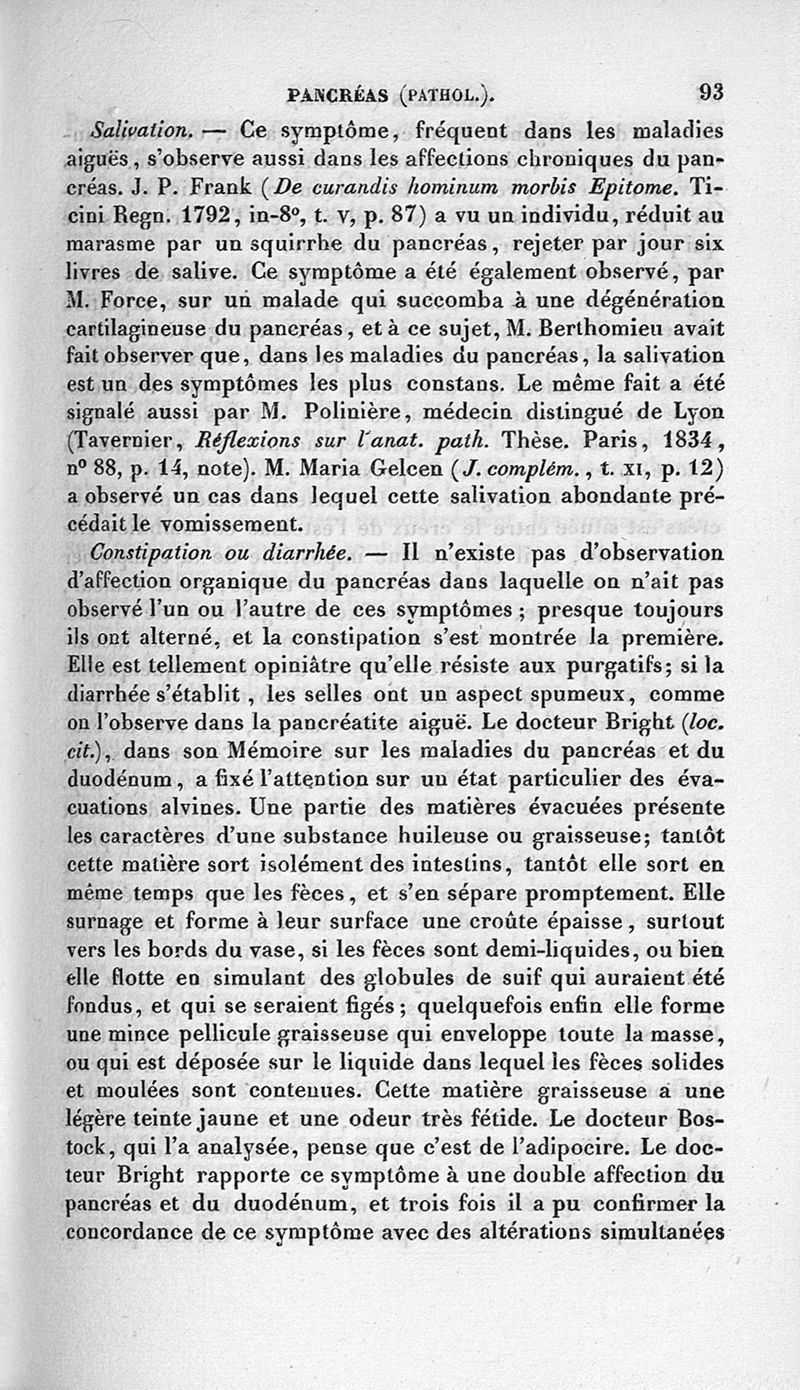 PANCRÉAS (PATHOL.). 93

Salivation. — Ce symptôme, fréquent dans les maladies aiguës, s'observe aussi dans les affections chroniques du pancréas. J. P. Frank (De curandis hominum morbis Epitome. Ticini Regn. 1792, in-8°, t. v, p. 87) a vu un individu, réduit au marasme par un squirrhe du pancréas, rejeter par jour six livres de salive. Ce symptôme a été également observé, par M. Force, sur un malade qui succomba à une dégénération cartilagineuse du pancréas, et à ce sujet, M. Berthomieu avait fait observer que, dans les maladies du pancréas, la salivation est un des symptômes les plus constans. Le même fait a été signalé aussi par M. Polinière, médecin distingué de Lyon (Tavernier, Réflexions sur l'anat. path. Thèse. Paris, 1834, n° 88, p. 14, note). M. Maria Gelcen (J. complém., t. xi, p. 12) a observé un cas dans lequel cette salivation abondante précédait le vomissement.

Constipation ou diarrhée. — Il n'existe pas d'observation d'affection organique du pancréas dans laquelle on n'ait pas observé l'un ou l'autre de ces symptômes; presque toujours ils ont alterné, et la constipation s'est montrée la première. Elle est tellement opiniâtre qu'elle résiste aux purgatifs; si la diarrhée s'établit, les selles ont un aspect spumeux, comme on l'observe dans la pancréatite aiguë. Le docteur Bright (loc. cit.), dans son Mémoire sur les maladies du pancréas et du duodénum, a fixé l'attention sur un état particulier des évacuations alvines. Une partie des matières évacuées présente les caractères d'une substance huileuse ou graisseuse; tantôt cette matière sort isolément des intestins, tantôt elle sort en même temps que les fèces, et s'en sépare promptement. Elle surnage et forme à leur surface une croûte épaisse, surtout vers les bords du vase, si les fèces sont demi-liquides, ou bien elle flotte en simulant des globules de suif qui auraient été fondus, et qui se seraient figés; quelquefois enfin elle forme une mince pellicule graisseuse qui enveloppe toute la masse, ou qui est déposée sur le liquide dans lequel les fèces solides et moulées sont contenues. Cette matière graisseuse a une légère teinte jaune et une odeur très fétide. Le docteur Bostock, qui l'a analysée, pense que c'est de l'adipocire. Le docteur Bright rapporte ce symptôme à une double affection du pancréas et du duodénum, et trois fois il a pu confirmer la concordance de ce symptôme avec des altérations simultanées